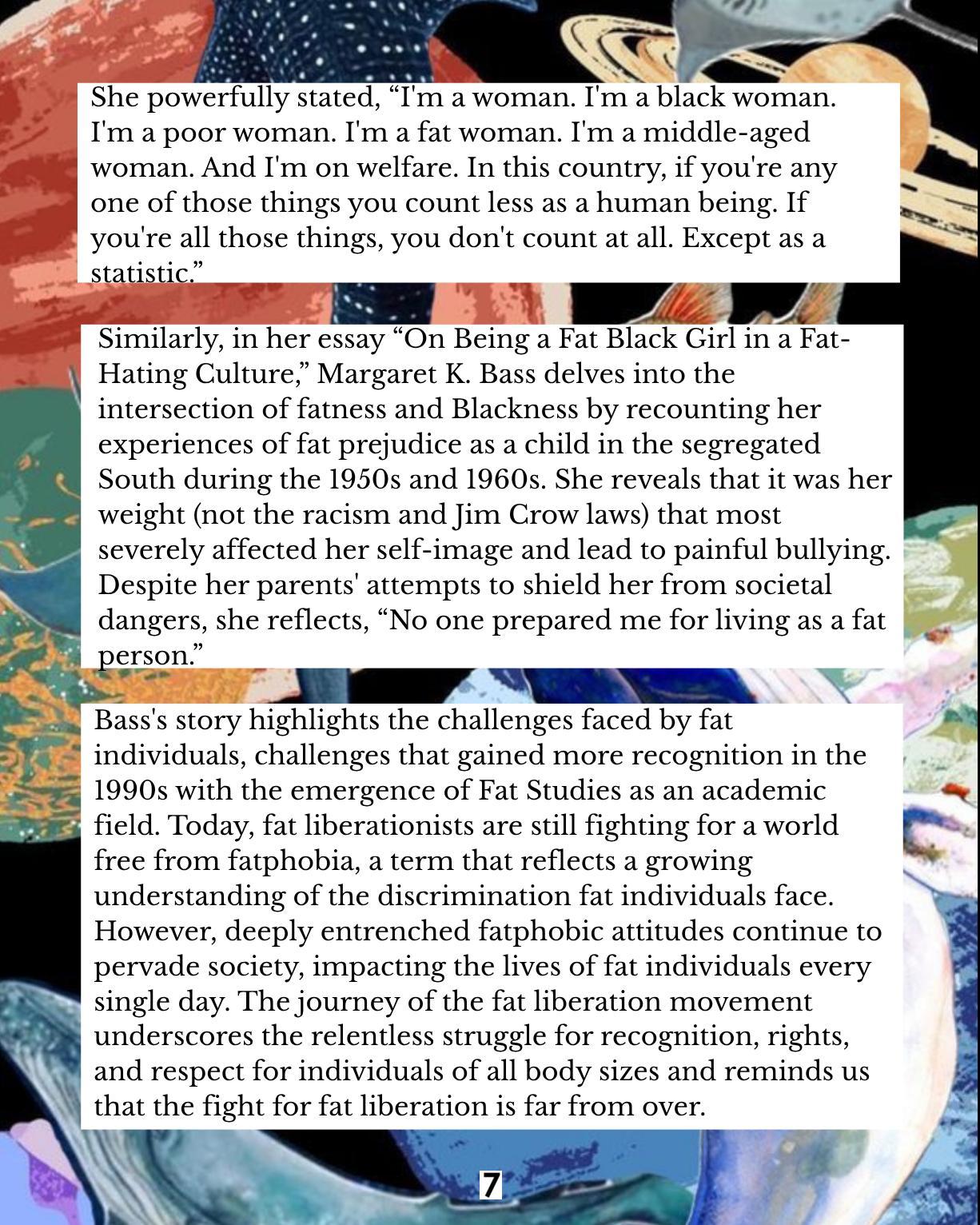 She powerfully stated, “I'm a woman. I'm a black woman. I'm a poor woman. I'm a fat woman. I'm a middle-aged woman. And I'm on welfare. In this country, if you're any one of those things you count less as a human being. If you're all those things, you don't count at all. Except as a statistic.”

Similarly, in her essay “On Being a Fat Black Girl in a Fat-Hating Culture,” Margaret K. Bass delves into the intersection of fatness and Blackness by recounting her experiences of fat prejudice as a child in the segregated South during the 1950s and 1960s. She reveals that it was her weight (not the racism and Jim Crow laws) that most severely affected her self-image and lead to painful bullying. Despite her parents' attempts to shield her from societal dangers, she reflects, “No one prepared me for living as a fat person.”

Bass's story highlights the challenges faced by fat individuals, challenges that gained more recognition in the 1990s with the emergence of Fat Studies as an academic field. Today, fat liberationists are still fighting for a world free from fatphobia, a term that reflects a growing understanding of the discrimination fat individuals face. However, deeply entrenched fatphobic attitudes continue to pervade society, impacting the lives of fat individuals every single day. The journey of the fat liberation movement underscores the relentless struggle for recognition, rights, and respect for individuals of all body sizes and reminds us that the fight for fat liberation is far from over.

7